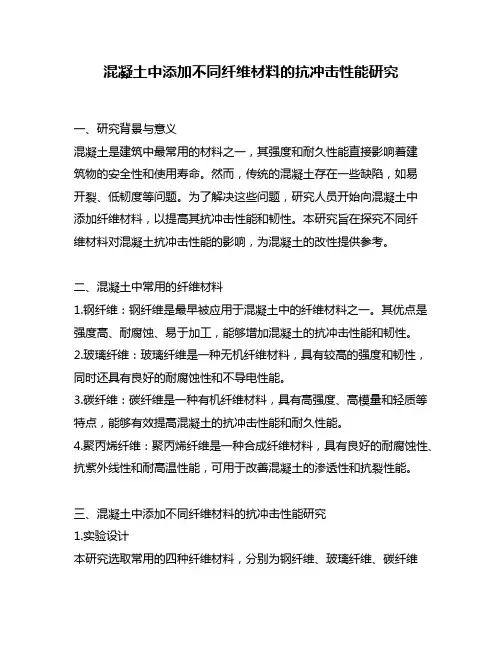 混凝土中添加不同纤维材料的抗冲击性能研究

一、研究背景与意义

混凝土是建筑中最常用的材料之一，其强度和耐久性能直接影响着建筑物的安全性和使用寿命。然而，传统的混凝土存在一些缺陷，如易开裂、低韧度等问题。为了解决这些问题，研究人员开始向混凝土中添加纤维材料，以提高其抗冲击性能和韧性。本研究旨在探究不同纤维材料对混凝土抗冲击性能的影响，为混凝土的改性提供参考。

二、混凝土中常用的纤维材料

1.钢纤维：钢纤维是最早被应用于混凝土中的纤维材料之一。其优点是强度高、耐腐蚀、易于加工，能够增加混凝土的抗冲击性能和韧性。

2.玻璃纤维：玻璃纤维是一种无机纤维材料，具有较高的强度和韧性，同时还具有良好的耐腐蚀性和不导电性能。

3.碳纤维：碳纤维是一种有机纤维材料，具有高强度、高模量和轻质等特点，能够有效提高混凝土的抗冲击性能和耐久性能。

4.聚丙烯纤维：聚丙烯纤维是一种合成纤维材料，具有良好的耐腐蚀性、抗紫外线性和耐高温性能，可用于改善混凝土的渗透性和抗裂性能。

三、混凝土中添加不同纤维材料的抗冲击性能研究

1.实验设计

本研究选取常用的四种纤维材料，分别为钢纤维、玻璃纤维、碳纤维